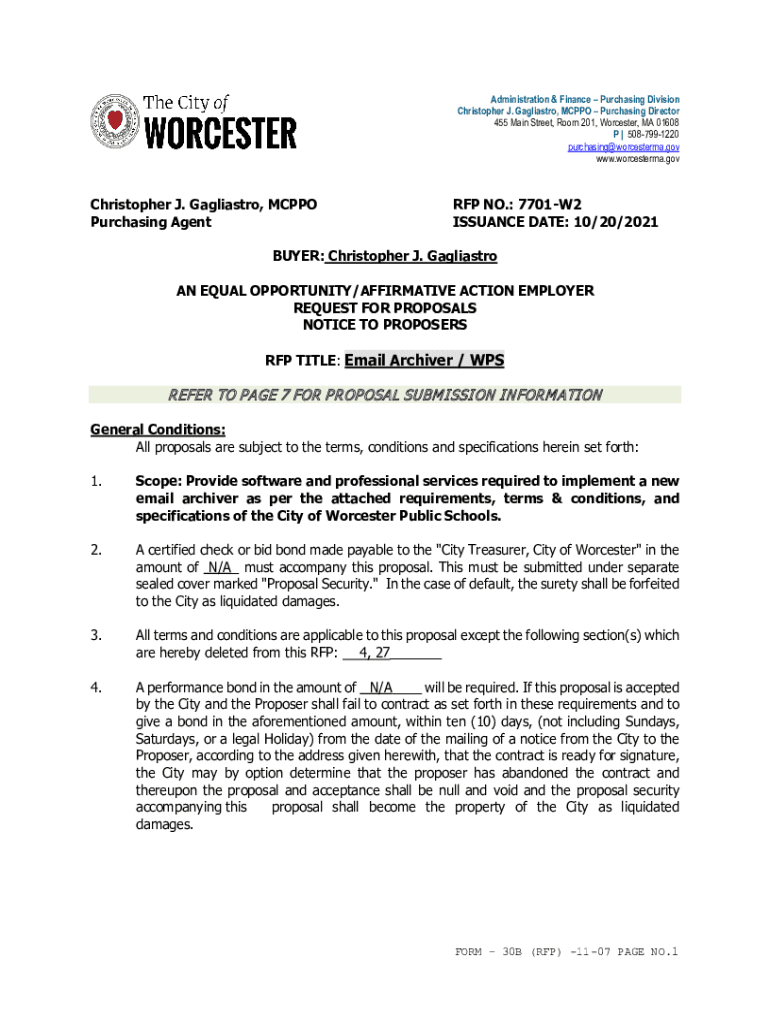 The City of
WORCESTER

Administration & Finance – Purchasing Division
Christopher J. Gagliastro, MCPPO – Purchasing Director
455 Main Street, Room 201, Worcester, MA 01608
P | 508-799-1220
purchasing@worcesterma.gov
www.worcesterma.gov

Christopher J. Gagliastro, MCPPO
Purchasing Agent

RFP NO.: 7701-W2
ISSUANCE DATE: 10/20/2021

BUYER: Christopher J. Gagliastro

AN EQUAL OPPORTUNITY/AFFIRMATIVE ACTION EMPLOYER
REQUEST FOR PROPOSALS
NOTICE TO PROPOSERS

RFP TITLE: Email Archiver / WPS

REFER TO PAGE 7 FOR PROPOSAL SUBMISSION INFORMATION

General Conditions:
All proposals are subject to the terms, conditions and specifications herein set forth:

1. Scope: Provide software and professional services required to implement a new email archiver as per the attached requirements, terms & conditions, and specifications of the City of Worcester Public Schools.

2. A certified check or bid bond made payable to the "City Treasurer, City of Worcester" in the amount of N/A must accompany this proposal. This must be submitted under separate sealed cover marked "Proposal Security." In the case of default, the surety shall be forfeited to the City as liquidated damages.

3. All terms and conditions are applicable to this proposal except the following section(s) which are hereby deleted from this RFP: 4, 27

4. A performance bond in the amount of N/A will be required. If this proposal is accepted by the City and the Proposer shall fail to contract as set forth in these requirements and to give a bond in the aforementioned amount, within ten (10) days, (not including Sundays, Saturdays, or a legal Holiday) from the date of the mailing of a notice from the City to the Proposer, according to the address given herewith, that the contract is ready for signature, the City may by option determine that the proposer has abandoned the contract and thereupon the proposal and acceptance shall be null and void and the proposal security accompanying this proposal shall become the property of the City as liquidated damages.

FORM – 30B (RFP) -11-07 PAGE NO.1